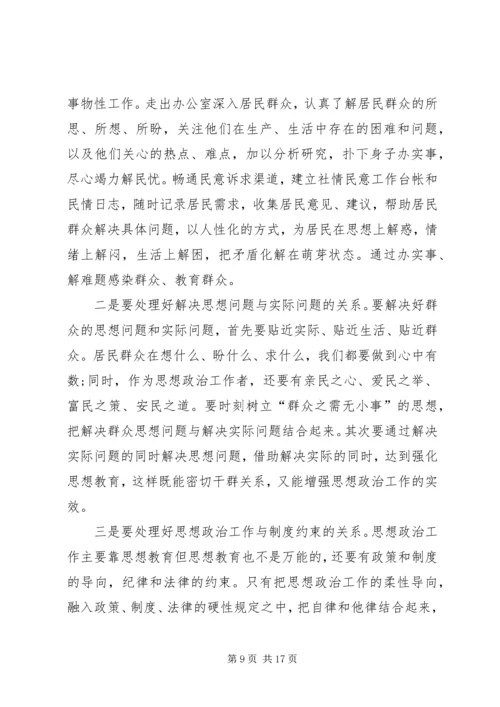 事物性工作。走出办公室深入居民群众，认真了解居民群众的所思、所想、所盼，关注他们在生产、生活中存在的困难和问题，以及他们关心的热点、难点，加以分析研究，扑下身子办实事，尽心竭力解民忧。畅通民意诉求渠道，建立社情民意工作台帐和民情日志，随时记录居民需求，收集居民意见、建议，帮助居民群众解决具体问题，以人性化的方式，为居民在思想上解惑，情绪上解闷，生活上解困，把矛盾化解在萌芽状态。通过办实事、解难题感染群众、教育群众。

二是要处理好解决思想问题与实际问题的关系。要解决好群众的思想问题和实际问题，首先要贴近实际、贴近生活、贴近群众。居民群众在想什么、盼什么、求什么，我们都要做到心中有数;同时，作为思想政治工作者，还要有亲民之心、爱民之举、富民之策、安民之道。要时刻树立“群众之需无小事”的思想，把解决群众思想问题与解决实际问题结合起来。其次要通过解决实际问题的同时解决思想问题，借助解决实际的同时，达到强化思想教育，这样既能密切干群关系，又能增强思想政治工作的实效。

三是要处理好思想政治工作与制度约束的关系。思想政治工作主要靠思想教育但思想教育也不是万能的，还要有政策和制度的导向，纪律和法律的约束。只有把思想政治工作的柔性导向，融入政策、制度、法律的硬性规定之中，把自律和他律结合起来，

第 9 页 共 17 页